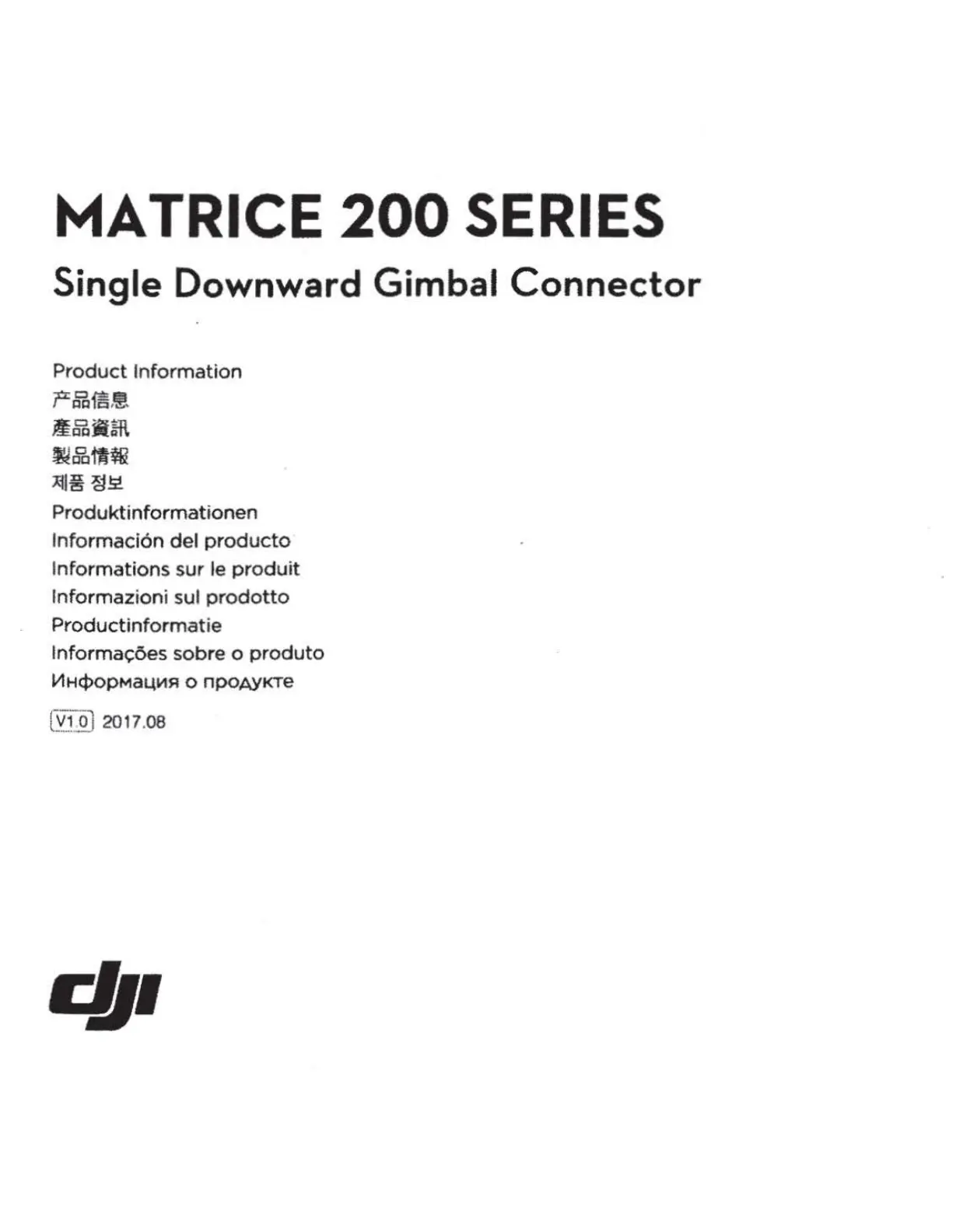 MATRICE 200 SERIES

Single Downward Gimbal Connector

Product Information
产品信息
產品資訊
製品情報
제품 정보
Produktinformationen
Información del producto
Informations sur le produit
Informazioni sul prodotto
Productinformatie
Informações sobre o produto
Информация о продукте

V1.0 2017.08

dji